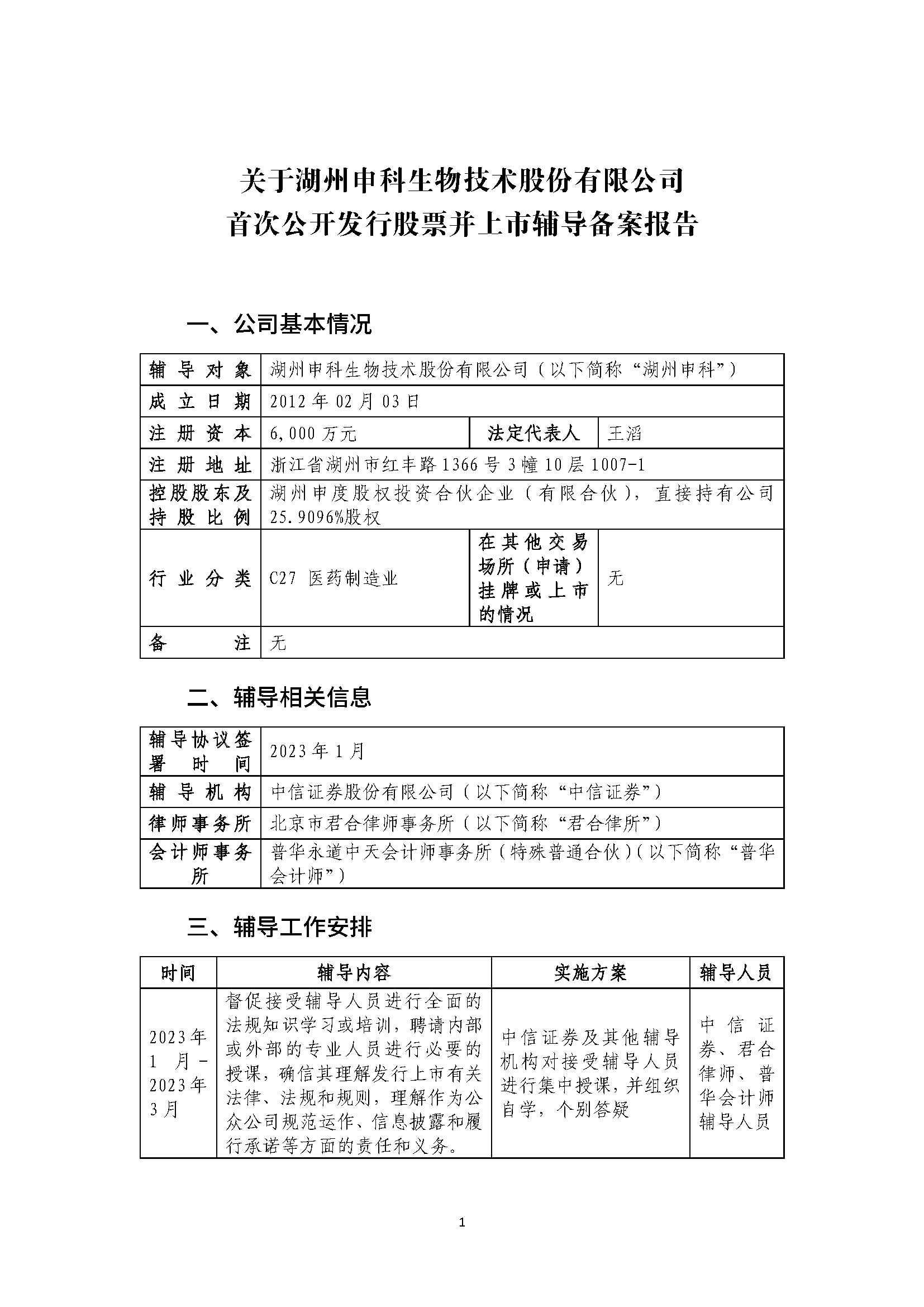 关于湖州申科生物技术股份有限公司
首次公开发行股票并上市辅导备案报告

一、公司基本情况

| 辅导对象 | 湖州申科生物技术股份有限公司（以下简称“湖州申科”） | | |
|---|---|---|---|
| 成立日期 | 2012年02月03日 | | |
| 注册资本 | 6,000万元 | 法定代表人 | 王滔 |
| 注册地址 | 浙江省湖州市红丰路1366号3幢10层1007-1 | | |
| 控股股东及持股比例 | 湖州申度股权投资合伙企业（有限合伙），直接持有公司25.9096%股权 | | |
| 行业分类 | C27 医药制造业 | 在其他交易场所（申请）挂牌或上市的情况 | 无 |
| 备注 | 无 | | |

二、辅导相关信息

| 辅导协议签署时间 | 2023年1月 |
|---|---|
| 辅导机构 | 中信证券股份有限公司（以下简称“中信证券”） |
| 律师事务所 | 北京市君合律师事务所（以下简称“君合律所”） |
| 会计师事务所 | 普华永道中天会计师事务所（特殊普通合伙）（以下简称“普华会计师”） |

三、辅导工作安排

| 时间 | 辅导内容 | 实施方案 | 辅导人员 |
|---|---|---|---|
| 2023年1月-2023年3月 | 督促接受辅导人员进行全面的法规知识学习或培训，聘请内部或外部的专业人员进行必要的授课，确信其理解发行上市有关法律、法规和规则，理解作为公众公司规范运作、信息披露和履行承诺等方面的责任和义务。 | 中信证券及其他辅导机构对接受辅导人员进行集中授课，并组织自学，个别答疑 | 中信证券、君合律师、普华会计师辅导人员 |

1